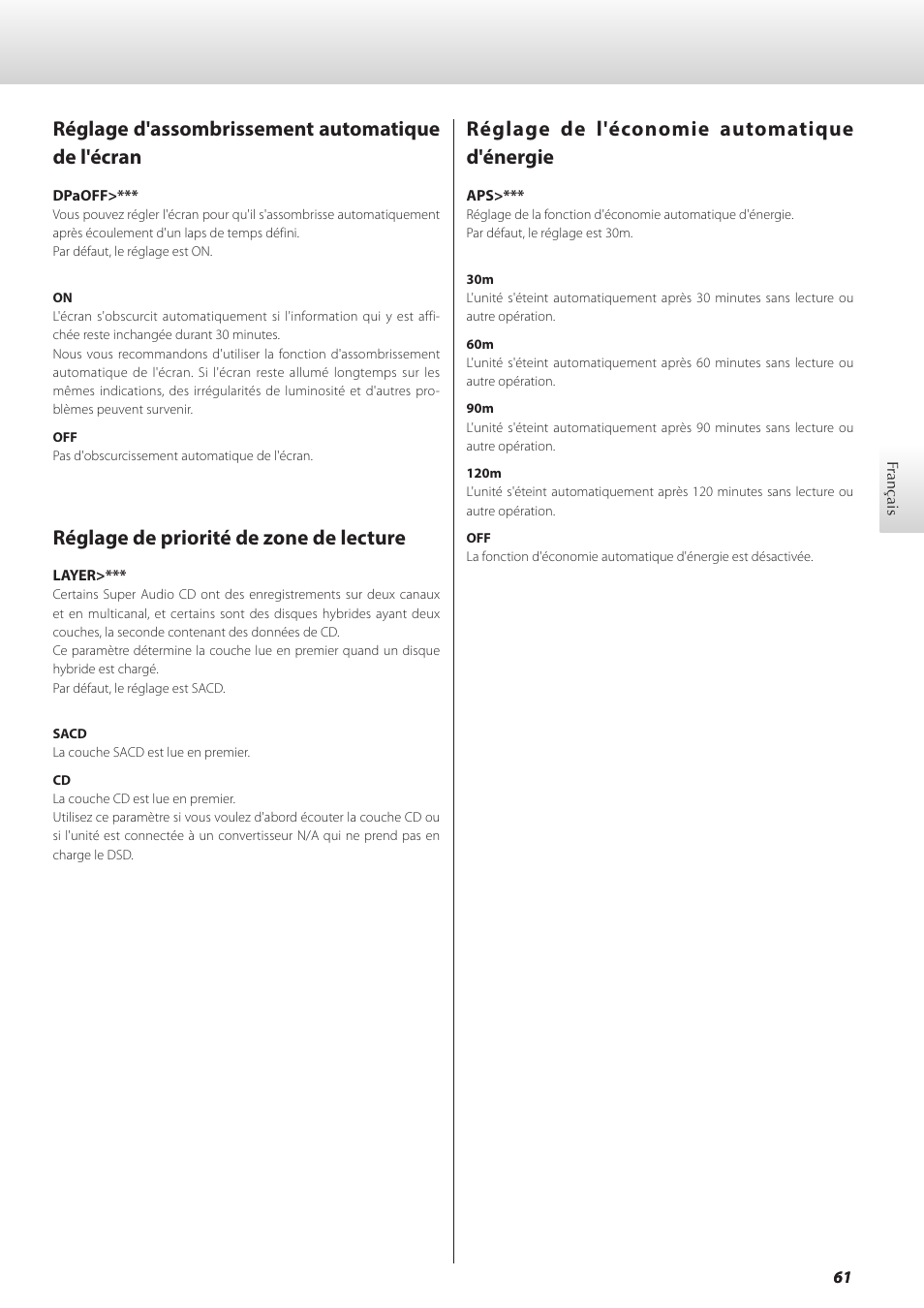 Réglage d'assombrissement automatique de l'écran

DPaOFF>***
Vous pouvez régler l'écran pour qu'il s'assombrisse automatiquement après écoulement d'un laps de temps défini.
Par défaut, le réglage est ON.

ON
L'écran s'obscurcit automatiquement si l'information qui y est affichée reste inchangée durant 30 minutes.
Nous vous recommandons d'utiliser la fonction d'assombrissement automatique de l'écran. Si l'écran reste allumé longtemps sur les mêmes indications, des irrégularités de luminosité et d'autres problèmes peuvent survenir.

OFF
Pas d'obscurcissement automatique de l'écran.

Réglage de priorité de zone de lecture

LAYER>***
Certains Super Audio CD ont des enregistrements sur deux canaux et en multicanal, et certains sont des disques hybrides ayant deux couches, la seconde contenant des données de CD.
Ce paramètre détermine la couche lue en premier quand un disque hybride est chargé.
Par défaut, le réglage est SACD.

SACD
La couche SACD est lue en premier.

CD
La couche CD est lue en premier.
Utilisez ce paramètre si vous voulez d'abord écouter la couche CD ou si l'unité est connectée à un convertisseur N/A qui ne prend pas en charge le DSD.

Réglage de l'économie automatique d'énergie

APS>***
Réglage de la fonction d'économie automatique d'énergie.
Par défaut, le réglage est 30m.

30m
L'unité s'éteint automatiquement après 30 minutes sans lecture ou autre opération.

60m
L'unité s'éteint automatiquement après 60 minutes sans lecture ou autre opération.

90m
L'unité s'éteint automatiquement après 90 minutes sans lecture ou autre opération.

120m
L'unité s'éteint automatiquement après 120 minutes sans lecture ou autre opération.

OFF
La fonction d'économie automatique d'énergie est désactivée.

Français

61